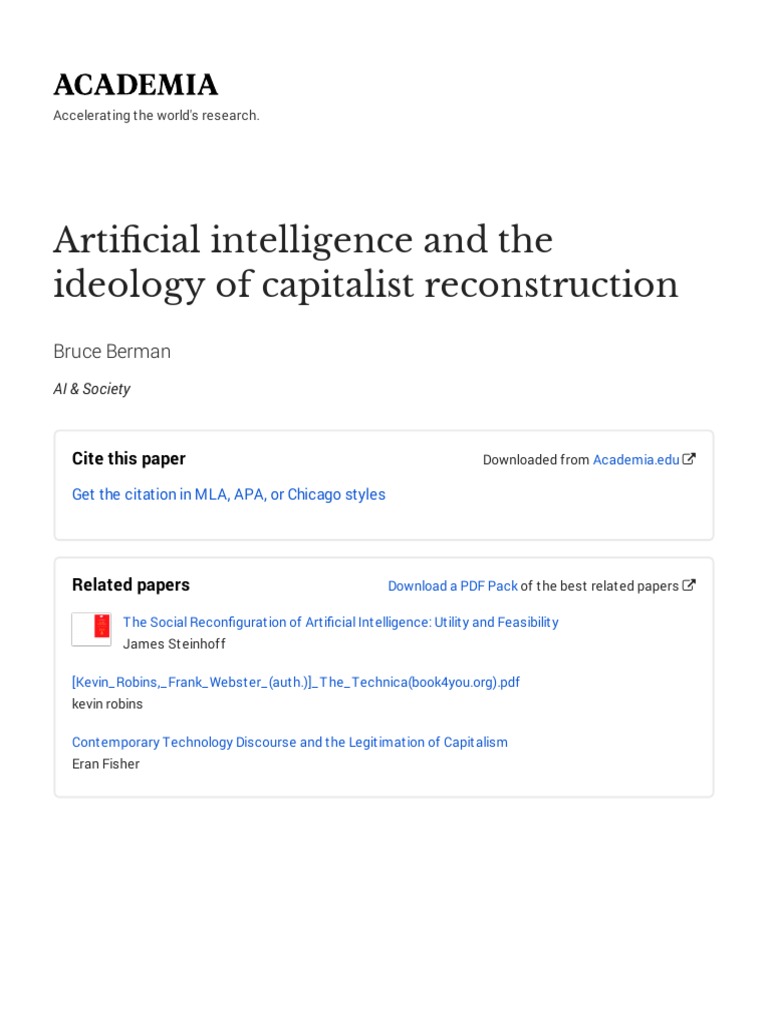 ACADEMIA
Accelerating the world's research.

Artificial intelligence and the ideology of capitalist reconstruction

Bruce Berman

AI & Society

Cite this paper

Downloaded from Academia.edu

Get the citation in MLA, APA, or Chicago styles

Related papers

Download a PDF Pack of the best related papers

The Social Reconfiguration of Artificial Intelligence: Utility and Feasibility
James Steinhoff

[Kevin_Robins,_Frank_Webster_(auth.)]_The_Technica(book4you.org).pdf
kevin robins

Contemporary Technology Discourse and the Legitimation of Capitalism
Eran Fisher